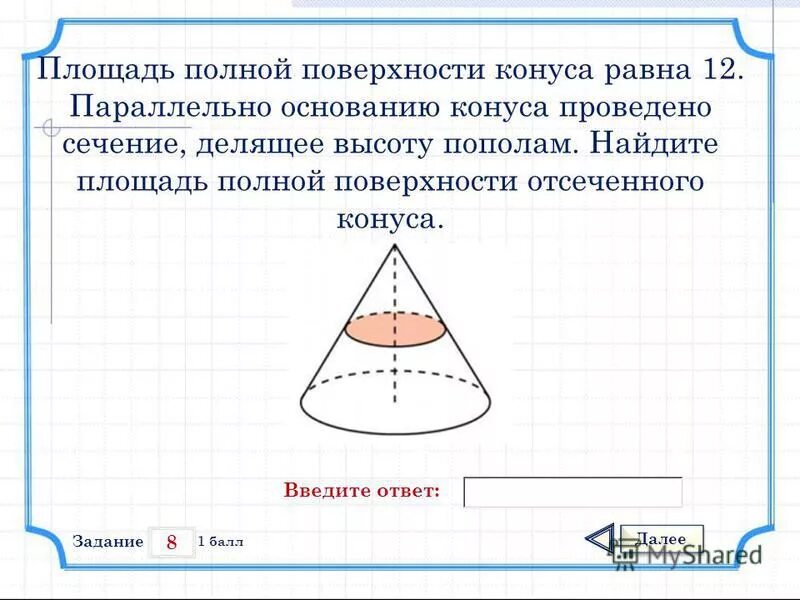 Площадь полной поверхности конуса равна 12. Параллельно основанию конуса проведено сечение, делящее высоту пополам. Найдите площадь полной поверхности отсеченного конуса.

Введите ответ:

Задание 8 1 балл

Далее

MyShared